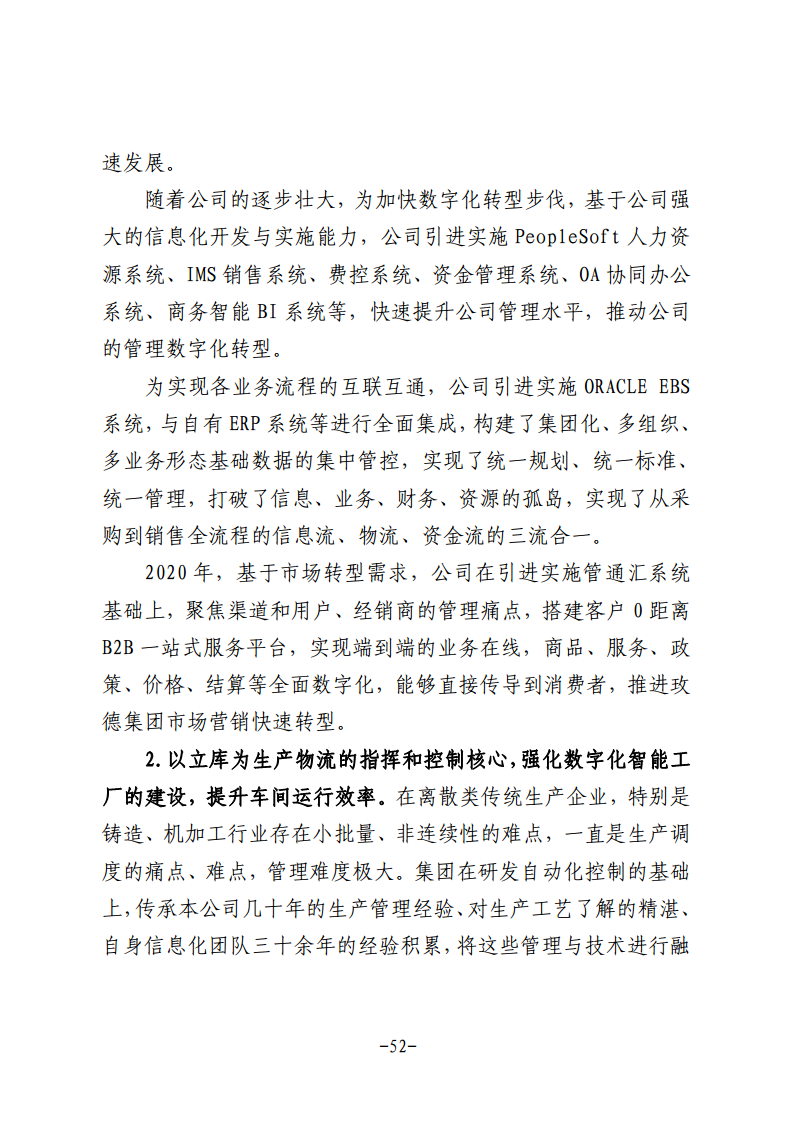 速发展。

随着公司的逐步壮大，为加快数字化转型步伐，基于公司强大的信息化开发与实施能力，公司引进实施PeopleSoft人力资源系统、IMS销售系统、费控系统、资金管理系统、OA协同办公系统、商务智能BI系统等，快速提升公司管理水平，推动公司的管理数字化转型。

为实现各业务流程的互联互通，公司引进实施ORACLE EBS系统，与自有ERP系统等进行全面集成，构建了集团化、多组织、多业务形态基础数据的集中管控，实现了统一规划、统一标准、统一管理，打破了信息、业务、财务、资源的孤岛，实现了从采购到销售全流程的信息流、物流、资金流的三流合一。

2020年，基于市场转型需求，公司在引进实施管通汇系统基础上，聚焦渠道和用户、经销商的管理痛点，搭建客户0距离B2B一站式服务平台，实现端到端的业务在线，商品、服务、政策、价格、结算等全面数字化，能够直接传导到消费者，推进玫德集团市场营销快速转型。

2.以立库为生产物流的指挥和控制核心，强化数字化智能工厂的建设，提升车间运行效率。在离散类传统生产企业，特别是铸造、机加工行业存在小批量、非连续性的难点，一直是生产调度的痛点、难点，管理难度极大。集团在研发自动化控制的基础上，传承本公司几十年的生产管理经验、对生产工艺了解的精湛、自身信息化团队三十余年的经验积累，将这些管理与技术进行融

-52-